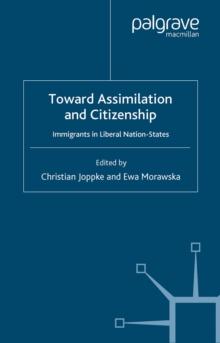 palgrave
macmillan

Toward Assimilation and Citizenship

Immigrants in Liberal Nation-States

Edited by
Christian Joppke and Ewa Morawska